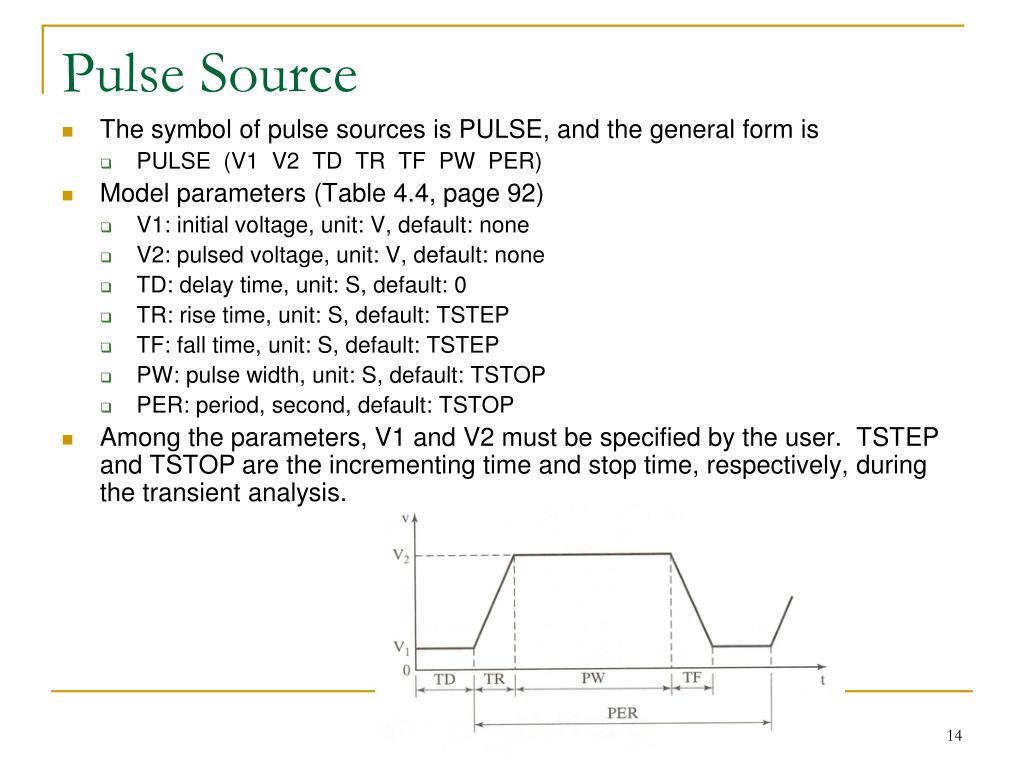 Pulse Source

The symbol of pulse sources is PULSE, and the general form is

PULSE (V1 V2 TD TR TF PW PER)

Model parameters (Table 4.4, page 92)

V1: initial voltage, unit: V, default: none

V2: pulsed voltage, unit: V, default: none

TD: delay time, unit: S, default: 0

TR: rise time, unit: S, default: TSTEP

TF: fall time, unit: S, default: TSTEP

PW: pulse width, unit: S, default: TSTOP

PER: period, second, default: TSTOP

Among the parameters, V1 and V2 must be specified by the user. TSTEP and TSTOP are the incrementing time and stop time, respectively, during the transient analysis.

v

$V_2$

$V_1$

0

TD

TR

PW

TF

t

PER

14